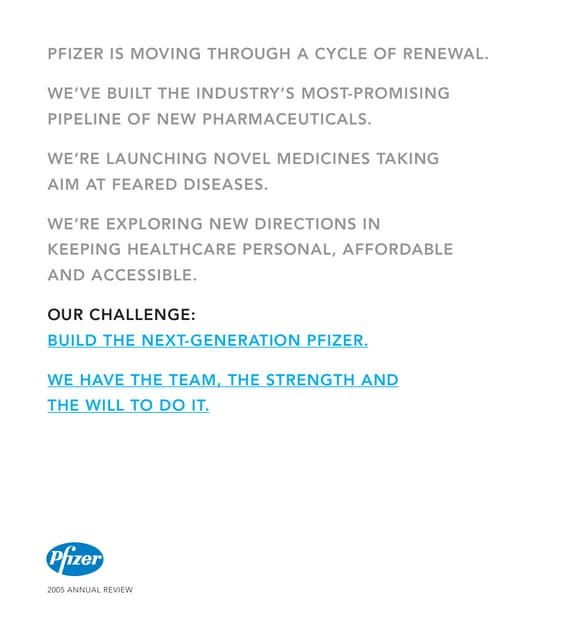 PFIZER IS MOVING THROUGH A CYCLE OF RENEWAL.

WE'VE BUILT THE INDUSTRY'S MOST-PROMISING PIPELINE OF NEW PHARMACEUTICALS.

WE'RE LAUNCHING NOVEL MEDICINES TAKING AIM AT FEARED DISEASES.

WE'RE EXPLORING NEW DIRECTIONS IN KEEPING HEALTHCARE PERSONAL, AFFORDABLE AND ACCESSIBLE.

OUR CHALLENGE:
BUILD THE NEXT-GENERATION PFIZER.

WE HAVE THE TEAM, THE STRENGTH AND THE WILL TO DO IT.

Pfizer

2005 ANNUAL REVIEW